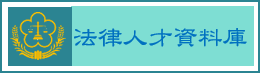 法律人才資料庫